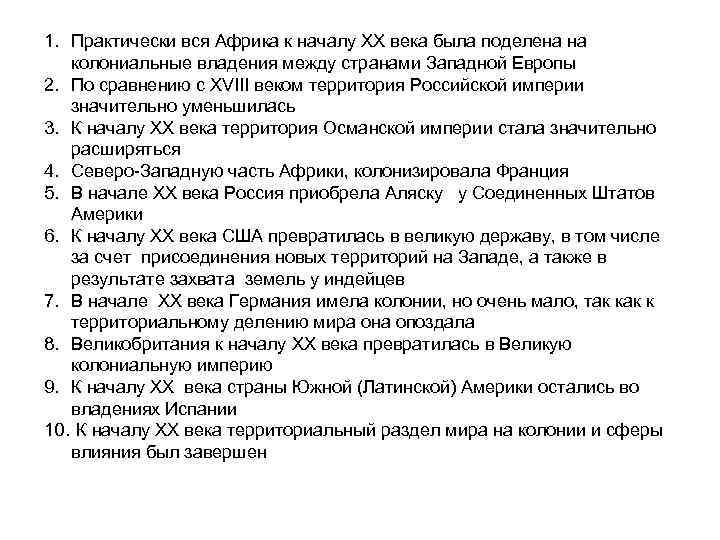 1. Практически вся Африка к началу XX века была поделена на колониальные владения между странами Западной Европы
2. По сравнению с XVIII веком территория Российской империи значительно уменьшилась
3. К началу XX века территория Османской империи стала значительно расширяться
4. Северо-Западную часть Африки, колонизировала Франция
5. В начале XX века Россия приобрела Аляску у Соединенных Штатов Америки
6. К началу XX века США превратилась в великую державу, в том числе за счет присоединения новых территорий на Западе, а также в результате захвата земель у индейцев
7. В начале XX века Германия имела колонии, но очень мало, так как к территориальному делению мира она опоздала
8. Великобритания к началу XX века превратилась в Великую колониальную империю
9. К началу XX века страны Южной (Латинской) Америки остались во владениях Испании
10. К началу XX века территориальный раздел мира на колонии и сферы влияния был завершен